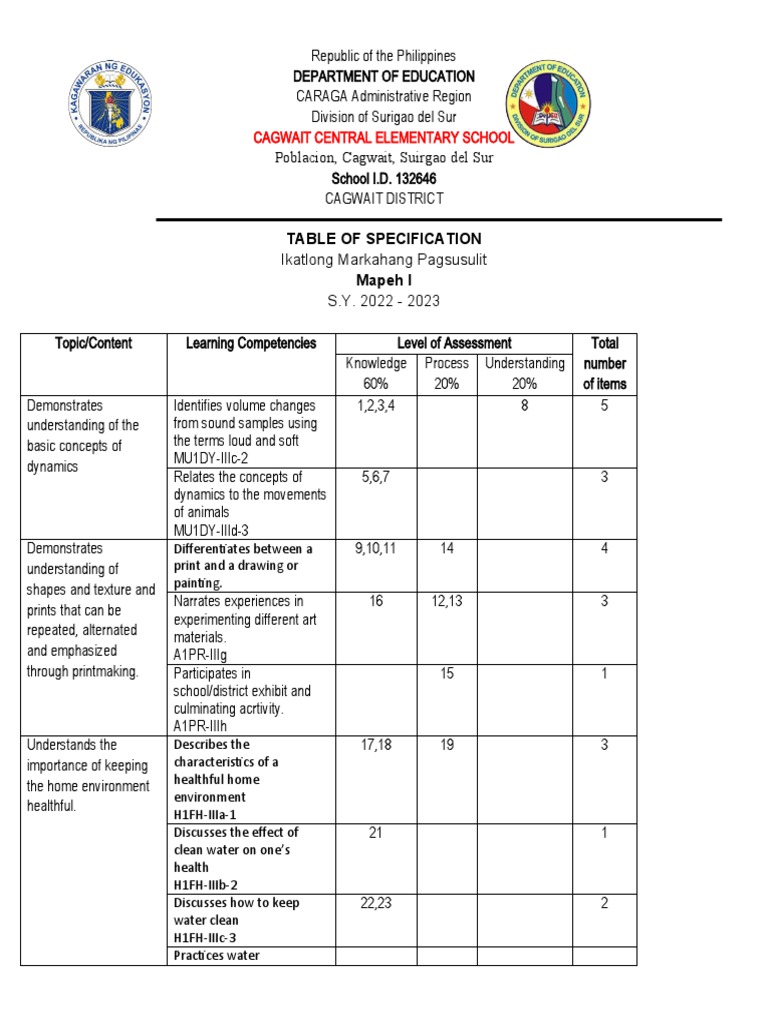 KAGAWARAN NG EDUKASYON
REPUBLIKA NG PILIPINAS

Republic of the Philippines
DEPARTMENT OF EDUCATION
CARAGA Administrative Region
Division of Surigao del Sur
CAGWAIT CENTRAL ELEMENTARY SCHOOL
Poblacion, Cagwait, Suirgao del Sur
School I.D. 132646
CAGWAIT DISTRICT

DEPARTMENT OF EDUCATION
DIVISION OF SURIGAO DEL SUR

TABLE OF SPECIFICATION
Ikatlong Markahang Pagsusulit
Mapeh I
S.Y. 2022 - 2023

| Topic/Content | Learning Competencies | Level of Assessment | | | Total number of items |
|---|---|---|---|---|---|
| | | Knowledge 60% | Process 20% | Understanding 20% | |
| Demonstrates understanding of the basic concepts of dynamics | Identifies volume changes from sound samples using the terms loud and soft MU1DY-IIIc-2 | 1,2,3,4 | | 8 | 5 |
| | Relates the concepts of dynamics to the movements of animals MU1DY-IIId-3 | 5,6,7 | | | 3 |
| Demonstrates understanding of shapes and texture and prints that can be repeated, alternated and emphasized through printmaking. | Differentiates between a print and a drawing or painting. | 9,10,11 | 14 | | 4 |
| | Narrates experiences in experimenting different art materials. A1PR-IIIg | 16 | 12,13 | | 3 |
| | Participates in school/district exhibit and culminating acrtivity. A1PR-IIIh | | 15 | | 1 |
| Understands the importance of keeping the home environment healthful. | Describes the characteristics of a healthful home environment H1FH-IIIa-1 | 17,18 | 19 | | 3 |
| | Discusses the effect of clean water on one's health H1FH-IIIb-2 | 21 | | | 1 |
| | Discusses how to keep water clean H1FH-IIIc-3 | 22,23 | | | 2 |
| | Practices water | | | | |